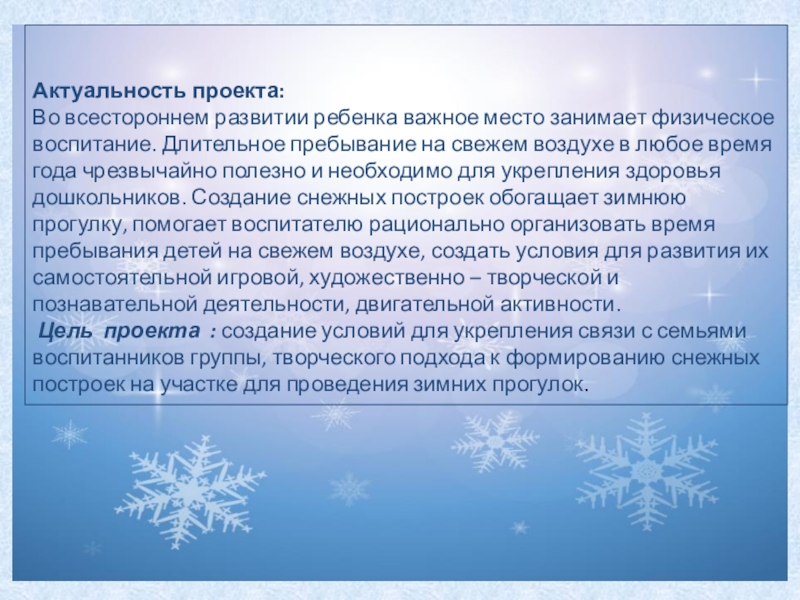 Актуальность проекта:
Во всестороннем развитии ребенка важное место занимает физическое воспитание. Длительное пребывание на свежем воздухе в любое время года чрезвычайно полезно и необходимо для укрепления здоровья дошкольников. Создание снежных построек обогащает зимнюю прогулку, помогает воспитателю рационально организовать время пребывания детей на свежем воздухе, создать условия для развития их самостоятельной игровой, художественно – творческой и познавательной деятельности, двигательной активности.

Цель проекта : создание условий для укрепления связи с семьями воспитанников группы, творческого подхода к формированию снежных построек на участке для проведения зимних прогулок.